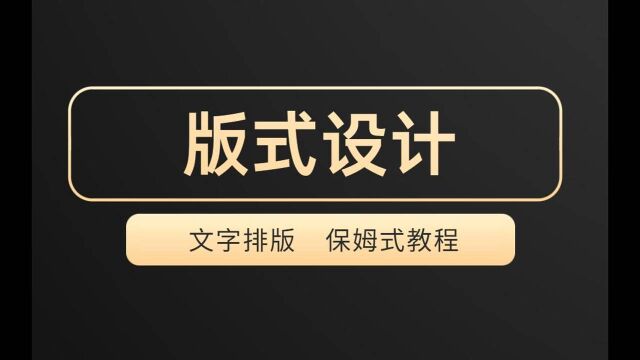 版式设计

文字排版　保姆式教程